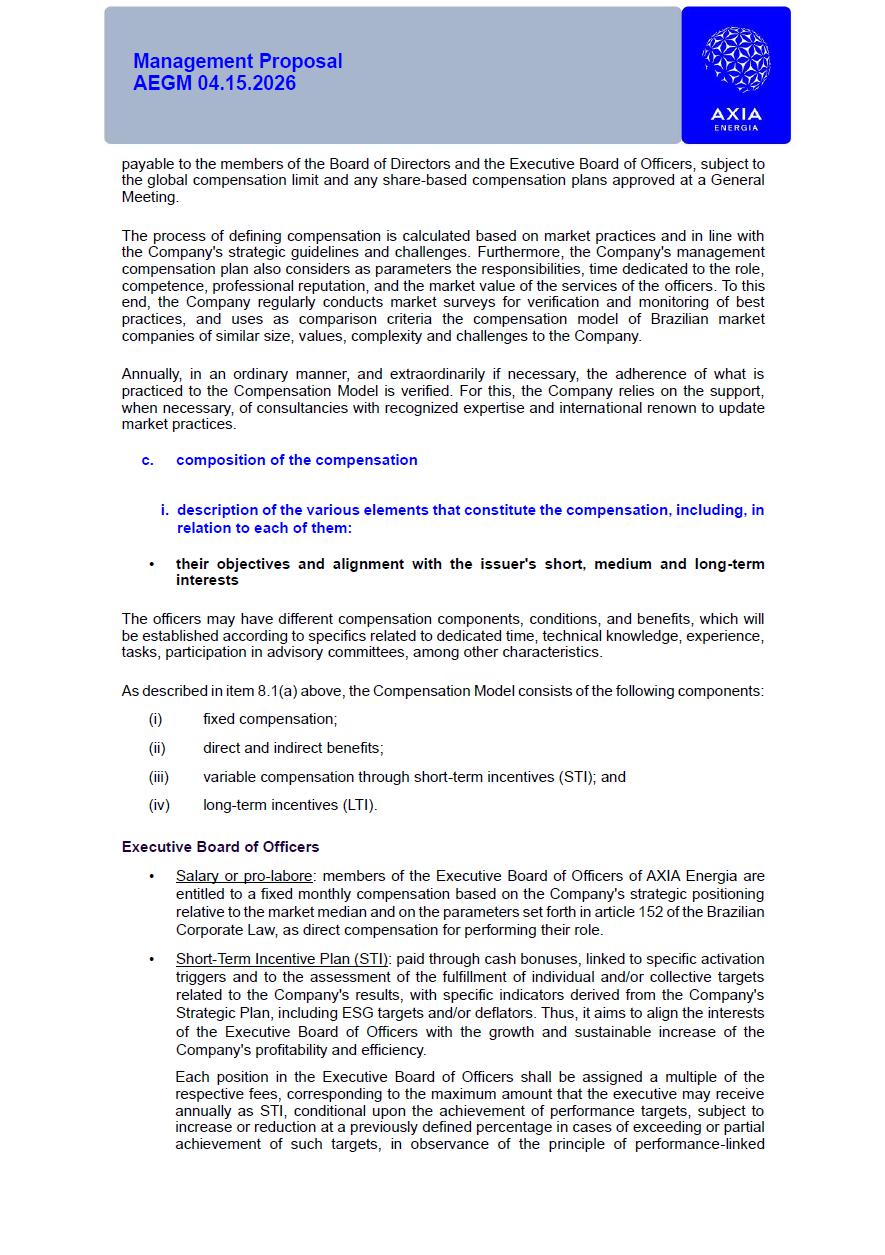 Management Proposal
AEGM 04.15.2026

AXIA
ENERGIA

payable to the members of the Board of Directors and the Executive Board of Officers, subject to the global compensation limit and any share-based compensation plans approved at a General Meeting.

The process of defining compensation is calculated based on market practices and in line with the Company's strategic guidelines and challenges. Furthermore, the Company's management compensation plan also considers as parameters the responsibilities, time dedicated to the role, competence, professional reputation, and the market value of the services of the officers. To this end, the Company regularly conducts market surveys for verification and monitoring of best practices, and uses as comparison criteria the compensation model of Brazilian market companies of similar size, values, complexity and challenges to the Company.

Annually, in an ordinary manner, and extraordinarily if necessary, the adherence of what is practiced to the Compensation Model is verified. For this, the Company relies on the support, when necessary, of consultancies with recognized expertise and international renown to update market practices.

c. composition of the compensation

i. description of the various elements that constitute the compensation, including, in relation to each of them:

• their objectives and alignment with the issuer's short, medium and long-term interests

The officers may have different compensation components, conditions, and benefits, which will be established according to specifics related to dedicated time, technical knowledge, experience, tasks, participation in advisory committees, among other characteristics.

As described in item 8.1(a) above, the Compensation Model consists of the following components:

(i) fixed compensation;

(ii) direct and indirect benefits;

(iii) variable compensation through short-term incentives (STI); and

(iv) long-term incentives (LTI).

Executive Board of Officers

• Salary or pro-labore: members of the Executive Board of Officers of AXIA Energia are entitled to a fixed monthly compensation based on the Company's strategic positioning relative to the market median and on the parameters set forth in article 152 of the Brazilian Corporate Law, as direct compensation for performing their role.

• Short-Term Incentive Plan (STI): paid through cash bonuses, linked to specific activation triggers and to the assessment of the fulfillment of individual and/or collective targets related to the Company's results, with specific indicators derived from the Company's Strategic Plan, including ESG targets and/or deflators. Thus, it aims to align the interests of the Executive Board of Officers with the growth and sustainable increase of the Company's profitability and efficiency.

Each position in the Executive Board of Officers shall be assigned a multiple of the respective fees, corresponding to the maximum amount that the executive may receive annually as STI, conditional upon the achievement of performance targets, subject to increase or reduction at a previously defined percentage in cases of exceeding or partial achievement of such targets, in observance of the principle of performance-linked